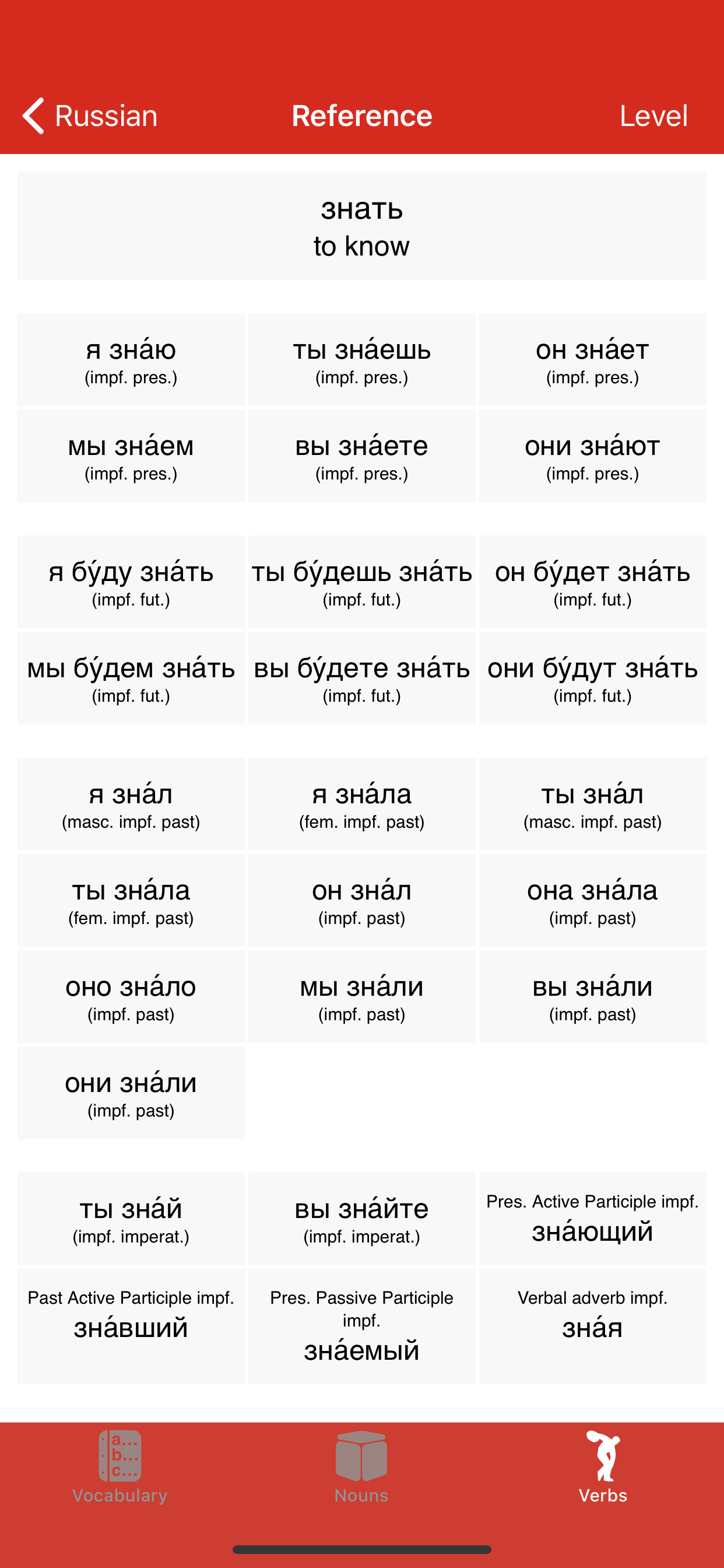 Russian  Reference  Level

знать
to know

| я зна́ю (impf. pres.) | ты зна́ешь (impf. pres.) | он зна́ет (impf. pres.) |
|---|---|---|
| мы зна́ем (impf. pres.) | вы зна́ете (impf. pres.) | они зна́ют (impf. pres.) |

| я бу́ду зна́ть (impf. fut.) | ты бу́дешь зна́ть (impf. fut.) | он бу́дет зна́ть (impf. fut.) |
|---|---|---|
| мы бу́дем зна́ть (impf. fut.) | вы бу́дете зна́ть (impf. fut.) | они бу́дут зна́ть (impf. fut.) |

| я зна́л (masc. impf. past) | я зна́ла (fem. impf. past) | ты зна́л (masc. impf. past) |
|---|---|---|
| ты зна́ла (fem. impf. past) | он зна́л (impf. past) | она зна́ла (impf. past) |
| оно зна́ло (impf. past) | мы зна́ли (impf. past) | вы зна́ли (impf. past) |
| они зна́ли (impf. past) | | |

| ты зна́й (impf. imperat.) | вы зна́йте (impf. imperat.) | Pres. Active Participle impf. зна́ющий |
|---|---|---|
| Past Active Participle impf. зна́вший | Pres. Passive Participle impf. зна́емый | Verbal adverb impf. зна́я |

a... b... c...
Vocabulary  Nouns  Verbs